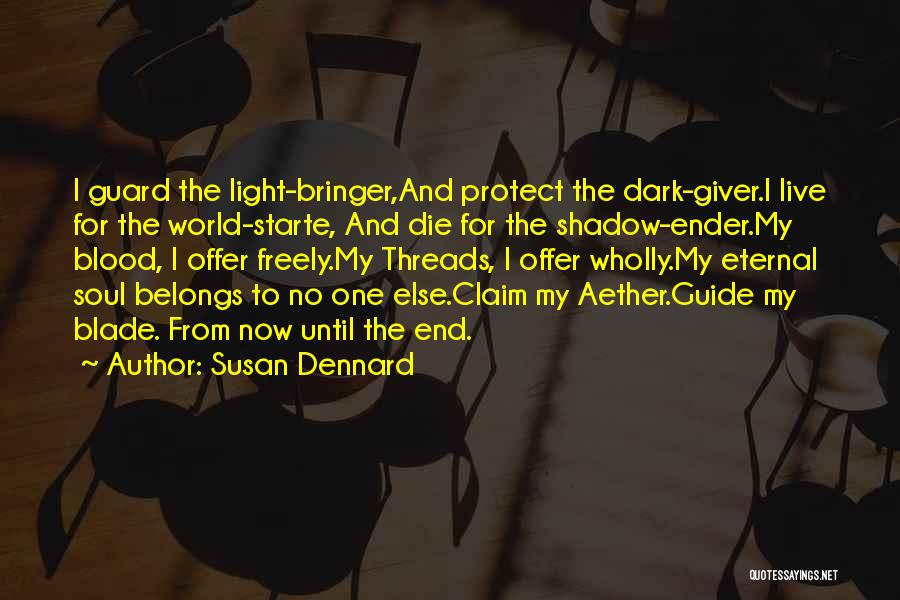 I guard the light-bringer,And protect the dark-giver.I live for the world-starte, And die for the shadow-ender.My blood, I offer freely.My Threads, I offer wholly.My eternal soul belongs to no one else.Claim my Aether.Guide my blade. From now until the end.

~ Author: Susan Dennard

QUOTESSAYINGS.NET